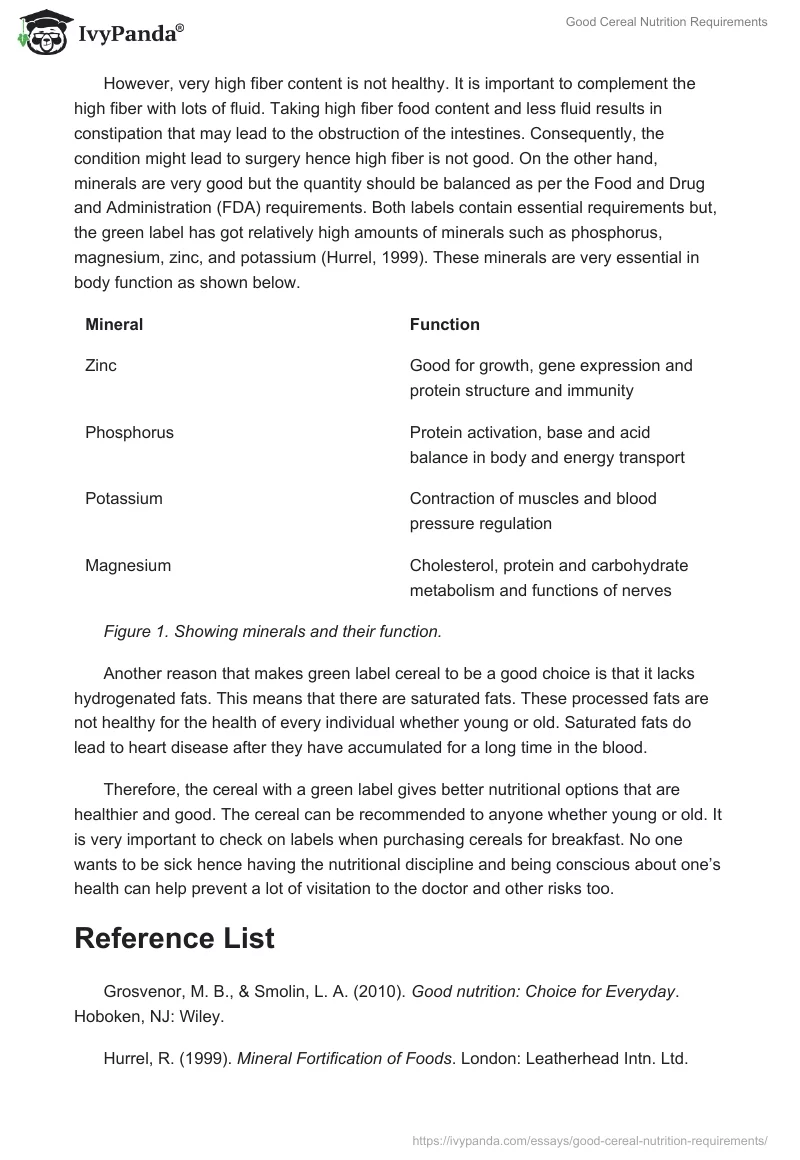 IvyPanda®

Good Cereal Nutrition Requirements

However, very high fiber content is not healthy. It is important to complement the high fiber with lots of fluid. Taking high fiber food content and less fluid results in constipation that may lead to the obstruction of the intestines. Consequently, the condition might lead to surgery hence high fiber is not good. On the other hand, minerals are very good but the quantity should be balanced as per the Food and Drug and Administration (FDA) requirements. Both labels contain essential requirements but, the green label has got relatively high amounts of minerals such as phosphorus, magnesium, zinc, and potassium (Hurrel, 1999). These minerals are very essential in body function as shown below.

| Mineral | Function |
|---|---|
| Zinc | Good for growth, gene expression and protein structure and immunity |
| Phosphorus | Protein activation, base and acid balance in body and energy transport |
| Potassium | Contraction of muscles and blood pressure regulation |
| Magnesium | Cholesterol, protein and carbohydrate metabolism and functions of nerves |

Figure 1. Showing minerals and their function.

Another reason that makes green label cereal to be a good choice is that it lacks hydrogenated fats. This means that there are saturated fats. These processed fats are not healthy for the health of every individual whether young or old. Saturated fats do lead to heart disease after they have accumulated for a long time in the blood.

Therefore, the cereal with a green label gives better nutritional options that are healthier and good. The cereal can be recommended to anyone whether young or old. It is very important to check on labels when purchasing cereals for breakfast. No one wants to be sick hence having the nutritional discipline and being conscious about one's health can help prevent a lot of visitation to the doctor and other risks too.

Reference List

Grosvenor, M. B., & Smolin, L. A. (2010). Good nutrition: Choice for Everyday. Hoboken, NJ: Wiley.

Hurrel, R. (1999). Mineral Fortification of Foods. London: Leatherhead Intn. Ltd.

https://ivypanda.com/essays/good-cereal-nutrition-requirements/